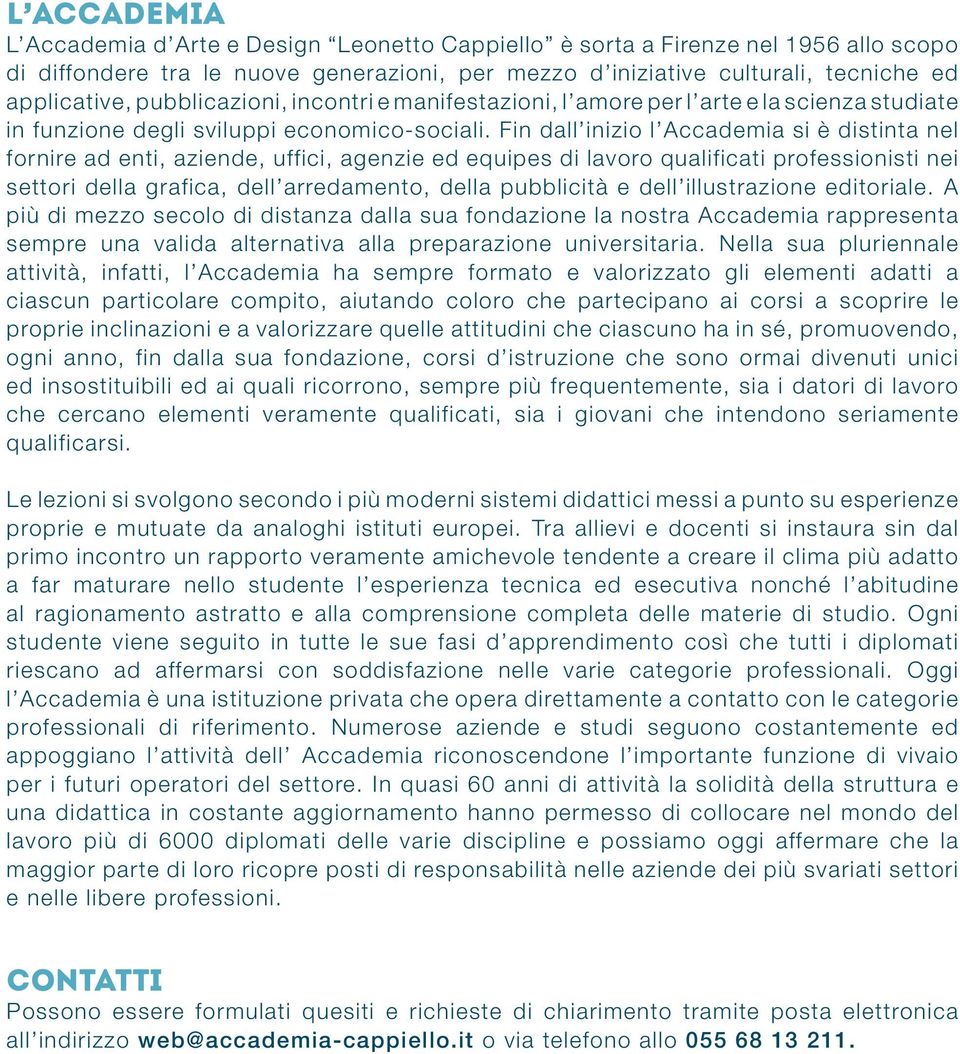 L'ACCADEMIA

L'Accademia d'Arte e Design "Leonetto Cappiello" è sorta a Firenze nel 1956 allo scopo di diffondere tra le nuove generazioni, per mezzo d'iniziative culturali, tecniche ed applicative, pubblicazioni, incontri e manifestazioni, l'amore per l'arte e la scienza studiate in funzione degli sviluppi economico-sociali. Fin dall'inizio l'Accademia si è distinta nel fornire ad enti, aziende, uffici, agenzie ed equipes di lavoro qualificati professionisti nei settori della grafica, dell'arredamento, della pubblicità e dell'illustrazione editoriale. A più di mezzo secolo di distanza dalla sua fondazione la nostra Accademia rappresenta sempre una valida alternativa alla preparazione universitaria. Nella sua pluriennale attività, infatti, l'Accademia ha sempre formato e valorizzato gli elementi adatti a ciascun particolare compito, aiutando coloro che partecipano ai corsi a scoprire le proprie inclinazioni e a valorizzare quelle attitudini che ciascuno ha in sé, promuovendo, ogni anno, fin dalla sua fondazione, corsi d'istruzione che sono ormai divenuti unici ed insostituibili ed ai quali ricorrono, sempre più frequentemente, sia i datori di lavoro che cercano elementi veramente qualificati, sia i giovani che intendono seriamente qualificarsi.

Le lezioni si svolgono secondo i più moderni sistemi didattici messi a punto su esperienze proprie e mutuate da analoghi istituti europei. Tra allievi e docenti si instaura sin dal primo incontro un rapporto veramente amichevole tendente a creare il clima più adatto a far maturare nello studente l'esperienza tecnica ed esecutiva nonché l'abitudine al ragionamento astratto e alla comprensione completa delle materie di studio. Ogni studente viene seguito in tutte le sue fasi d'apprendimento così che tutti i diplomati riescano ad affermarsi con soddisfazione nelle varie categorie professionali. Oggi l'Accademia è una istituzione privata che opera direttamente a contatto con le categorie professionali di riferimento. Numerose aziende e studi seguono costantemente ed appoggiano l'attività dell' Accademia riconoscendone l'importante funzione di vivaio per i futuri operatori del settore. In quasi 60 anni di attività la solidità della struttura e una didattica in costante aggiornamento hanno permesso di collocare nel mondo del lavoro più di 6000 diplomati delle varie discipline e possiamo oggi affermare che la maggior parte di loro ricopre posti di responsabilità nelle aziende dei più svariati settori e nelle libere professioni.

CONTATTI

Possono essere formulati quesiti e richieste di chiarimento tramite posta elettronica all'indirizzo web@accademia-cappiello.it o via telefono allo 055 68 13 211.